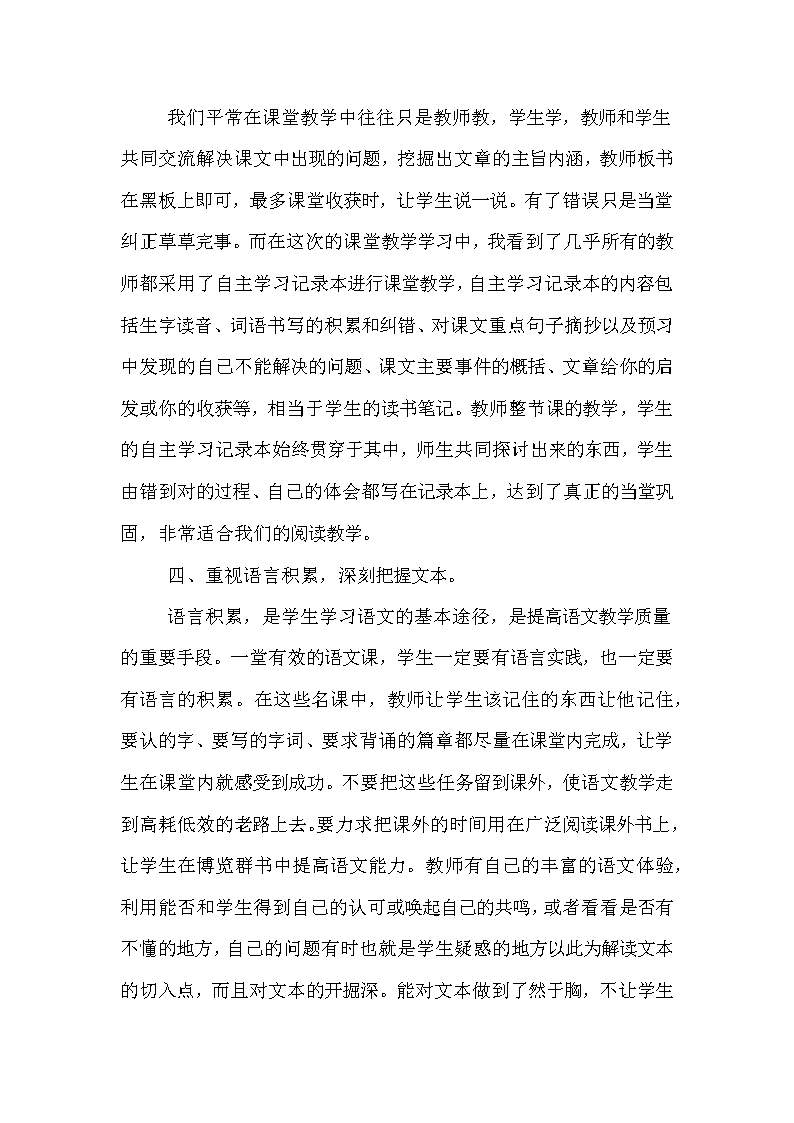 我们平常在课堂教学中往往只是教师教，学生学，教师和学生共同交流解决课文中出现的问题，挖掘出文章的主旨内涵，教师板书在黑板上即可，最多课堂收获时，让学生说一说。有了错误只是当堂纠正草草完事。而在这次的课堂教学学习中，我看到了几乎所有的教师都采用了自主学习记录本进行课堂教学，自主学习记录本的内容包括生字读音、词语书写的积累和纠错、对课文重点句子摘抄以及预习中发现的自己不能解决的问题、课文主要事件的概括、文章给你的启发或你的收获等，相当于学生的读书笔记。教师整节课的教学，学生的自主学习记录本始终贯穿于其中，师生共同探讨出来的东西，学生由错到对的过程、自己的体会都写在记录本上，达到了真正的当堂巩固，非常适合我们的阅读教学。

四、重视语言积累，深刻把握文本。

语言积累，是学生学习语文的基本途径，是提高语文教学质量的重要手段。一堂有效的语文课，学生一定要有语言实践，也一定要有语言的积累。在这些名课中，教师让学生该记住的东西让他记住，要认的字、要写的字词、要求背诵的篇章都尽量在课堂内完成，让学生在课堂内就感受到成功。不要把这些任务留到课外，使语文教学走到高耗低效的老路上去。要力求把课外的时间用在广泛阅读课外书上，让学生在博览群书中提高语文能力。教师有自己的丰富的语文体验，利用能否和学生得到自己的认可或唤起自己的共鸣，或者看看是否有不懂的地方，自己的问题有时也就是学生疑惑的地方以此为解读文本的切入点，而且对文本的开掘深。能对文本做到了然于胸，不让学生